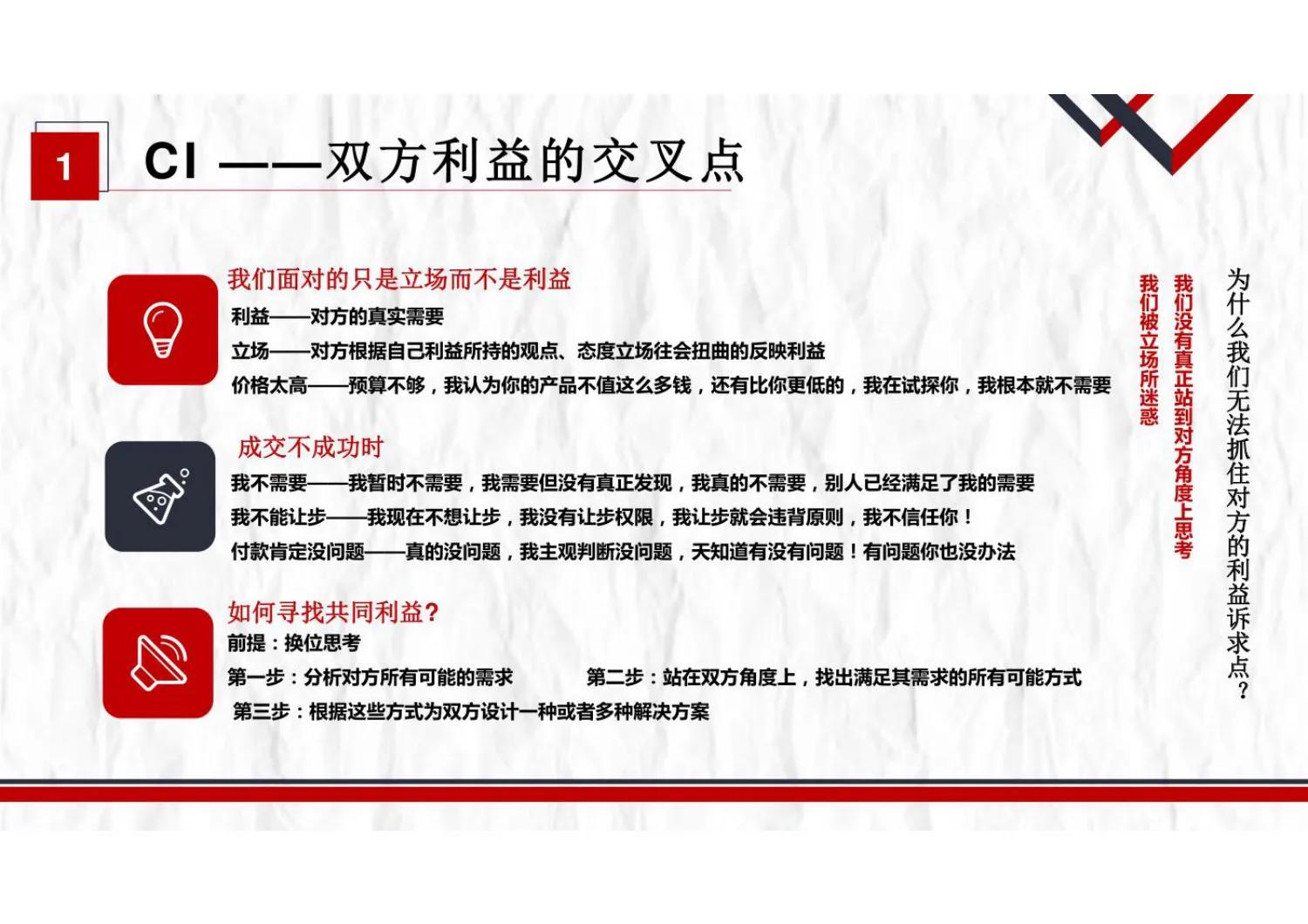 1

CI ——双方利益的交叉点

我们面对的只是立场而不是利益

利益——对方的真实需要

立场——对方根据自己利益所持的观点、态度立场往会扭曲的反映利益

价格太高——预算不够，我认为你的产品不值这么多钱，还有比你更低的，我在试探你，我根本就不需要

成交不成功时

我不需要——我暂时不需要，我需要但没有真正发现，我真的不需要，别人已经满足了我的需要

我不能让步——我现在不想让步，我没有让步权限，我让步就会违背原则，我不信任你！

付款肯定没问题——真的没问题，我主观判断没问题，天知道有没有问题！有问题你也没办法

如何寻找共同利益？

前提：换位思考

第一步：分析对方所有可能的需求

第二步：站在双方角度上，找出满足其需求的所有可能方式

第三步：根据这些方式为双方设计一种或者多种解决方案

为什么我们无法抓住对方的利益诉求点？

我们没有真正站到对方角度上思考

我们被立场所迷惑